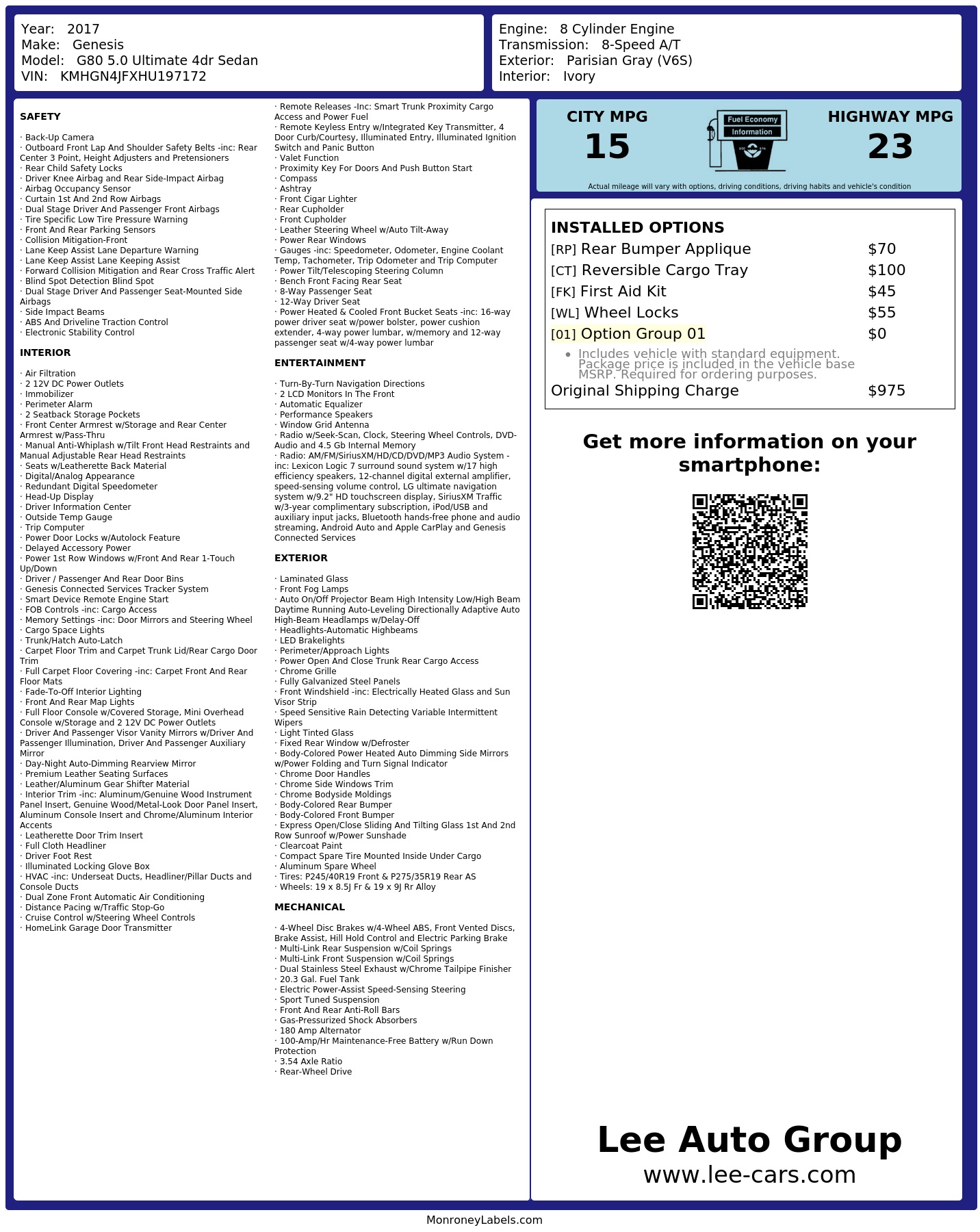 Year: 2017
Make: Genesis
Model: G80 5.0 Ultimate 4dr Sedan
VIN: KMHGN4JFXHU197172

Engine: 8 Cylinder Engine
Transmission: 8-Speed A/T
Exterior: Parisian Gray (V6S)
Interior: Ivory

SAFETY

· Back-Up Camera
· Outboard Front Lap And Shoulder Safety Belts -inc: Rear Center 3 Point, Height Adjusters and Pretensioners
· Rear Child Safety Locks
· Driver Knee Airbag and Rear Side-Impact Airbag
· Airbag Occupancy Sensor
· Curtain 1st And 2nd Row Airbags
· Dual Stage Driver And Passenger Front Airbags
· Tire Specific Low Tire Pressure Warning
· Front And Rear Parking Sensors
· Collision Mitigation-Front
· Lane Keep Assist Lane Departure Warning
· Lane Keep Assist Lane Keeping Assist
· Forward Collision Mitigation and Rear Cross Traffic Alert
· Blind Spot Detection Blind Spot
· Dual Stage Driver And Passenger Seat-Mounted Side Airbags
· Side Impact Beams
· ABS And Driveline Traction Control
· Electronic Stability Control

INTERIOR

· Air Filtration
· 2 12V DC Power Outlets
· Immobilizer
· Perimeter Alarm
· 2 Seatback Storage Pockets
· Front Center Armrest w/Storage and Rear Center Armrest w/Pass-Thru
· Manual Anti-Whiplash w/Tilt Front Head Restraints and Manual Adjustable Rear Head Restraints
· Seats w/Leatherette Back Material
· Digital/Analog Appearance
· Redundant Digital Speedometer
· Head-Up Display
· Driver Information Center
· Outside Temp Gauge
· Trip Computer
· Power Door Locks w/Autolock Feature
· Delayed Accessory Power
· Power 1st Row Windows w/Front And Rear 1-Touch Up/Down
· Driver / Passenger And Rear Door Bins
· Genesis Connected Services Tracker System
· Smart Device Remote Engine Start
· FOB Controls -inc: Cargo Access
· Memory Settings -inc: Door Mirrors and Steering Wheel
· Cargo Space Lights
· Trunk/Hatch Auto-Latch
· Carpet Floor Trim and Carpet Trunk Lid/Rear Cargo Door Trim
· Full Carpet Floor Covering -inc: Carpet Front And Rear Floor Mats
· Fade-To-Off Interior Lighting
· Front And Rear Map Lights
· Full Floor Console w/Covered Storage, Mini Overhead Console w/Storage and 2 12V DC Power Outlets
· Driver And Passenger Visor Vanity Mirrors w/Driver And Passenger Illumination, Driver And Passenger Auxiliary Mirror
· Day-Night Auto-Dimming Rearview Mirror
· Premium Leather Seating Surfaces
· Leather/Aluminum Gear Shifter Material
· Interior Trim -inc: Aluminum/Genuine Wood Instrument Panel Insert, Genuine Wood/Metal-Look Door Panel Insert, Aluminum Console Insert and Chrome/Aluminum Interior Accents
· Leatherette Door Trim Insert
· Full Cloth Headliner
· Driver Foot Rest
· Illuminated Locking Glove Box
· HVAC -inc: Underseat Ducts, Headliner/Pillar Ducts and Console Ducts
· Dual Zone Front Automatic Air Conditioning
· Distance Pacing w/Traffic Stop-Go
· Cruise Control w/Steering Wheel Controls
· HomeLink Garage Door Transmitter

· Remote Releases -Inc: Smart Trunk Proximity Cargo Access and Power Fuel
· Remote Keyless Entry w/Integrated Key Transmitter, 4 Door Curb/Courtesy, Illuminated Entry, Illuminated Ignition Switch and Panic Button
· Valet Function
· Proximity Key For Doors And Push Button Start
· Compass
· Ashtray
· Front Cigar Lighter
· Rear Cupholder
· Front Cupholder
· Leather Steering Wheel w/Auto Tilt-Away
· Power Rear Windows
· Gauges -inc: Speedometer, Odometer, Engine Coolant Temp, Tachometer, Trip Odometer and Trip Computer
· Power Tilt/Telescoping Steering Column
· Bench Front Facing Rear Seat
· 8-Way Passenger Seat
· 12-Way Driver Seat
· Power Heated & Cooled Front Bucket Seats -inc: 16-way power driver seat w/power bolster, power cushion extender, 4-way power lumbar, w/memory and 12-way passenger seat w/4-way power lumbar

ENTERTAINMENT

· Turn-By-Turn Navigation Directions
· 2 LCD Monitors In The Front
· Automatic Equalizer
· Performance Speakers
· Window Grid Antenna
· Radio w/Seek-Scan, Clock, Steering Wheel Controls, DVD-Audio and 4.5 Gb Internal Memory
· Radio: AM/FM/SiriusXM/HD/CD/DVD/MP3 Audio System -inc: Lexicon Logic 7 surround sound system w/17 high efficiency speakers, 12-channel digital external amplifier, speed-sensing volume control, LG ultimate navigation system w/9.2" HD touchscreen display, SiriusXM Traffic w/3-year complimentary subscription, iPod/USB and auxiliary input jacks, Bluetooth hands-free phone and audio streaming, Android Auto and Apple CarPlay and Genesis Connected Services

EXTERIOR

· Laminated Glass
· Front Fog Lamps
· Auto On/Off Projector Beam High Intensity Low/High Beam Daytime Running Auto-Leveling Directionally Adaptive Auto High-Beam Headlamps w/Delay-Off
· Headlights-Automatic Highbeams
· LED Brakelights
· Perimeter/Approach Lights
· Power Open And Close Trunk Rear Cargo Access
· Chrome Grille
· Fully Galvanized Steel Panels
· Front Windshield -inc: Electrically Heated Glass and Sun Visor Strip
· Speed Sensitive Rain Detecting Variable Intermittent Wipers
· Light Tinted Glass
· Fixed Rear Window w/Defroster
· Body-Colored Power Heated Auto Dimming Side Mirrors w/Power Folding and Turn Signal Indicator
· Chrome Door Handles
· Chrome Side Windows Trim
· Chrome Bodyside Moldings
· Body-Colored Rear Bumper
· Body-Colored Front Bumper
· Express Open/Close Sliding And Tilting Glass 1st And 2nd Row Sunroof w/Power Sunshade
· Clearcoat Paint
· Compact Spare Tire Mounted Inside Under Cargo
· Aluminum Spare Wheel
· Tires: P245/40R19 Front & P275/35R19 Rear AS
· Wheels: 19 x 8.5J Fr & 19 x 9J Rr Alloy

MECHANICAL

· 4-Wheel Disc Brakes w/4-Wheel ABS, Front Vented Discs, Brake Assist, Hill Hold Control and Electric Parking Brake
· Multi-Link Rear Suspension w/Coil Springs
· Multi-Link Front Suspension w/Coil Springs
· Dual Stainless Steel Exhaust w/Chrome Tailpipe Finisher
· 20.3 Gal. Fuel Tank
· Electric Power-Assist Speed-Sensing Steering
· Sport Tuned Suspension
· Front And Rear Anti-Roll Bars
· Gas-Pressurized Shock Absorbers
· 180 Amp Alternator
· 100-Amp/Hr Maintenance-Free Battery w/Run Down Protection
· 3.54 Axle Ratio
· Rear-Wheel Drive

CITY MPG
15

Fuel Economy
Information

HIGHWAY MPG
23

Actual mileage will vary with options, driving conditions, driving habits and vehicle's condition

INSTALLED OPTIONS
[RP] Rear Bumper Applique $70
[CT] Reversible Cargo Tray $100
[FK] First Aid Kit $45
[WL] Wheel Locks $55
[01] Option Group 01 $0
• Includes vehicle with standard equipment. Package price is included in the vehicle base MSRP. Required for ordering purposes.
Original Shipping Charge $975

Get more information on your smartphone:

Lee Auto Group
www.lee-cars.com

MonroneyLabels.com